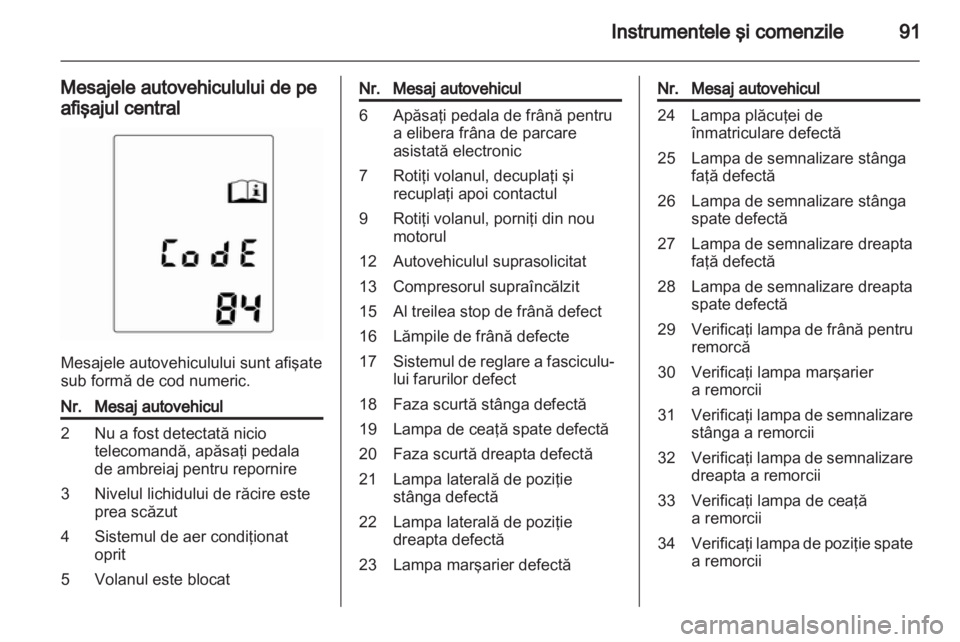 Instrumentele şi comenzile 91

Mesajele autovehiculului de pe afişajul central

CodE
84

Mesajele autovehiculului sunt afişate sub formă de cod numeric.

| Nr. | Mesaj autovehicul |
|---|---|
| 2 | Nu a fost detectată nicio telecomandă, apăsaţi pedala de ambreiaj pentru repornire |
| 3 | Nivelul lichidului de răcire este prea scăzut |
| 4 | Sistemul de aer condiţionat oprit |
| 5 | Volanul este blocat |

| Nr. | Mesaj autovehicul |
|---|---|
| 6 | Apăsaţi pedala de frână pentru a elibera frâna de parcare asistată electronic |
| 7 | Rotiţi volanul, decuplaţi şi recuplaţi apoi contactul |
| 9 | Rotiţi volanul, porniţi din nou motorul |
| 12 | Autovehiculul suprasolicitat |
| 13 | Compresorul supraîncălzit |
| 15 | Al treilea stop de frână defect |
| 16 | Lămpile de frână defecte |
| 17 | Sistemul de reglare a fasciculului farurilor defect |
| 18 | Faza scurtă stânga defectă |
| 19 | Lampa de ceaţă spate defectă |
| 20 | Faza scurtă dreapta defectă |
| 21 | Lampa laterală de poziţie stânga defectă |
| 22 | Lampa laterală de poziţie dreapta defectă |
| 23 | Lampa marşarier defectă |

| Nr. | Mesaj autovehicul |
|---|---|
| 24 | Lampa plăcuţei de înmatriculare defectă |
| 25 | Lampa de semnalizare stânga faţă defectă |
| 26 | Lampa de semnalizare stânga spate defectă |
| 27 | Lampa de semnalizare dreapta faţă defectă |
| 28 | Lampa de semnalizare dreapta spate defectă |
| 29 | Verificaţi lampa de frână pentru remorcă |
| 30 | Verificaţi lampa marşarier a remorcii |
| 31 | Verificaţi lampa de semnalizare stânga a remorcii |
| 32 | Verificaţi lampa de semnalizare dreapta a remorcii |
| 33 | Verificaţi lampa de ceaţă a remorcii |
| 34 | Verificaţi lampa de poziţie spate a remorcii |

carmanualsonline.info